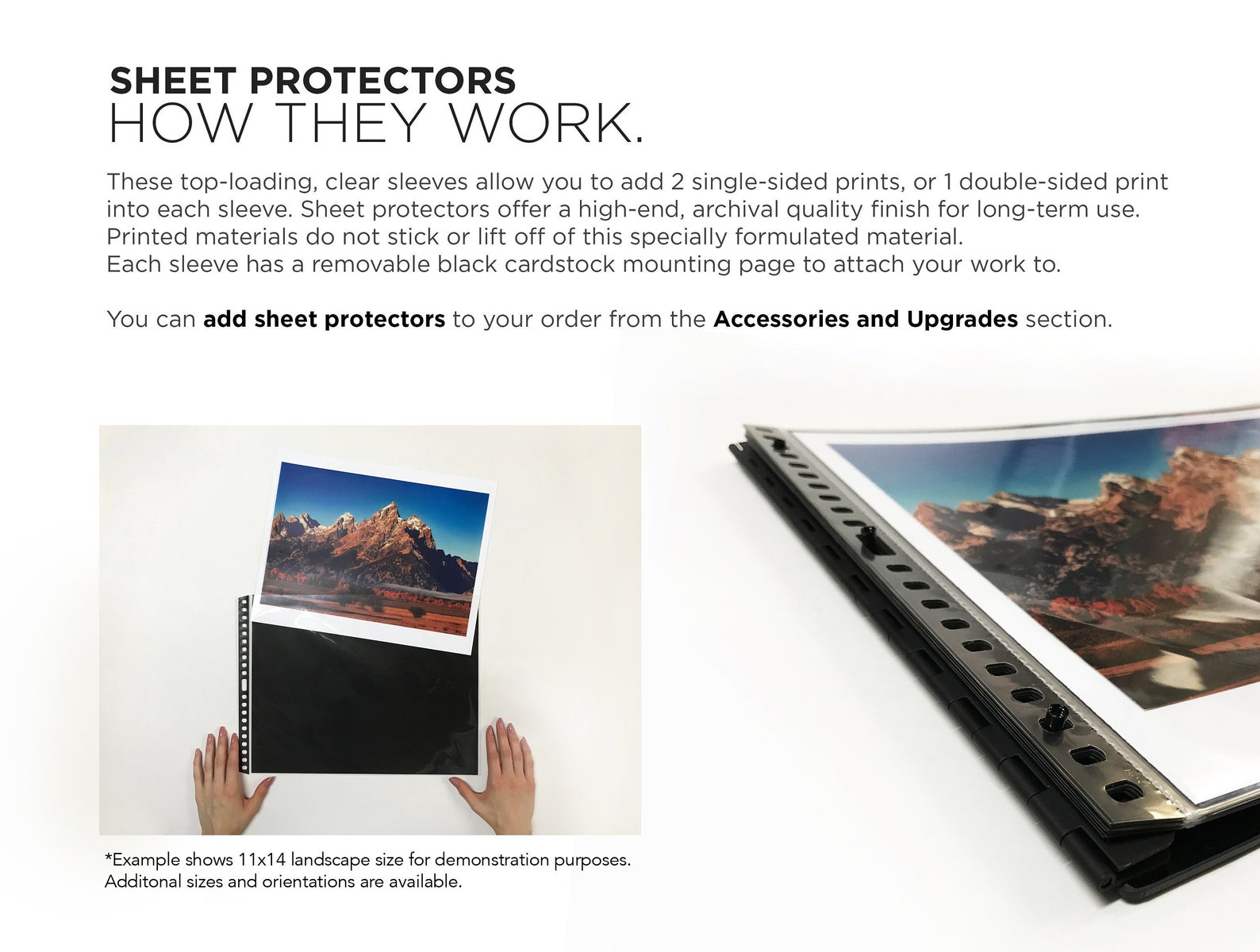 SHEET PROTECTORS
HOW THEY WORK.

These top-loading, clear sleeves allow you to add 2 single-sided prints, or 1 double-sided print into each sleeve. Sheet protectors offer a high-end, archival quality finish for long-term use. Printed materials do not stick or lift off of this specially formulated material.
Each sleeve has a removable black cardstock mounting page to attach your work to.

You can add sheet protectors to your order from the Accessories and Upgrades section.

*Example shows 11x14 landscape size for demonstration purposes.
Additonal sizes and orientations are available.